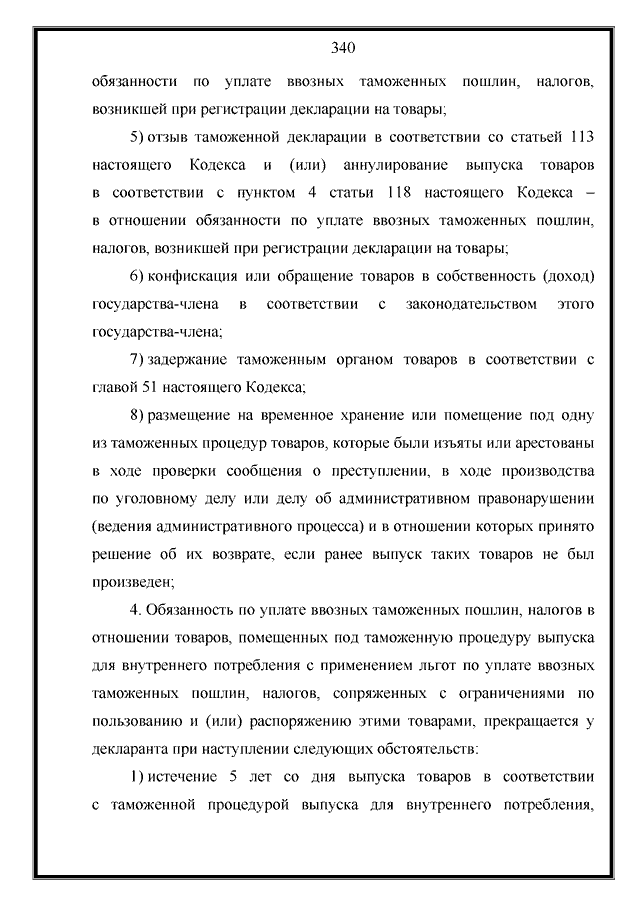 340

обязанности по уплате ввозных таможенных пошлин, налогов, возникшей при регистрации декларации на товары;

5) отзыв таможенной декларации в соответствии со статьей 113 настоящего Кодекса и (или) аннулирование выпуска товаров в соответствии с пунктом 4 статьи 118 настоящего Кодекса – в отношении обязанности по уплате ввозных таможенных пошлин, налогов, возникшей при регистрации декларации на товары;

6) конфискация или обращение товаров в собственность (доход) государства-члена в соответствии с законодательством этого государства-члена;

7) задержание таможенным органом товаров в соответствии с главой 51 настоящего Кодекса;

8) размещение на временное хранение или помещение под одну из таможенных процедур товаров, которые были изъяты или арестованы в ходе проверки сообщения о преступлении, в ходе производства по уголовному делу или делу об административном правонарушении (ведения административного процесса) и в отношении которых принято решение об их возврате, если ранее выпуск таких товаров не был произведен;

4. Обязанность по уплате ввозных таможенных пошлин, налогов в отношении товаров, помещенных под таможенную процедуру выпуска для внутреннего потребления с применением льгот по уплате ввозных таможенных пошлин, налогов, сопряженных с ограничениями по пользованию и (или) распоряжению этими товарами, прекращается у декларанта при наступлении следующих обстоятельств:

1) истечение 5 лет со дня выпуска товаров в соответствии с таможенной процедурой выпуска для внутреннего потребления,